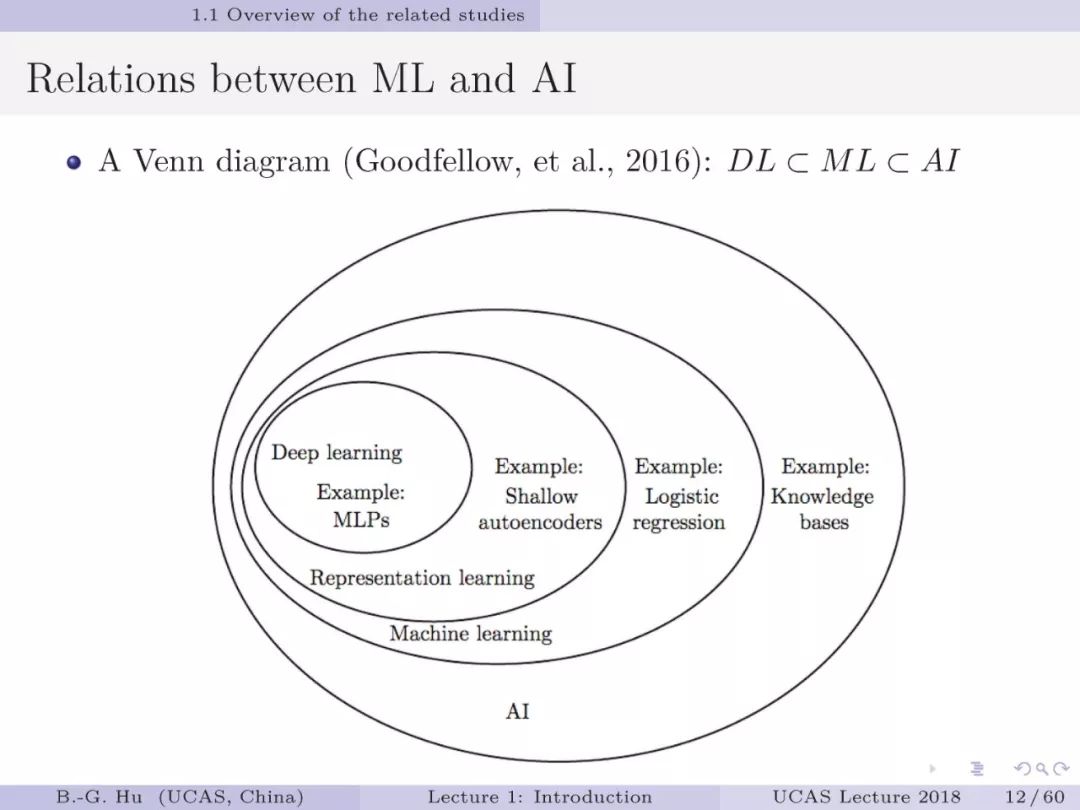 1.1 Overview of the related studies

Relations between ML and AI

• A Venn diagram (Goodfellow, et al., 2016): $DL \subset ML \subset AI$

Deep learning

Example:
MLPs

Example:
Shallow
autoencoders

Example:
Logistic
regression

Example:
Knowledge
bases

Representation learning

Machine learning

AI

B.-G. Hu (UCAS, China)
Lecture 1: Introduction
UCAS Lecture 2018
12 / 60